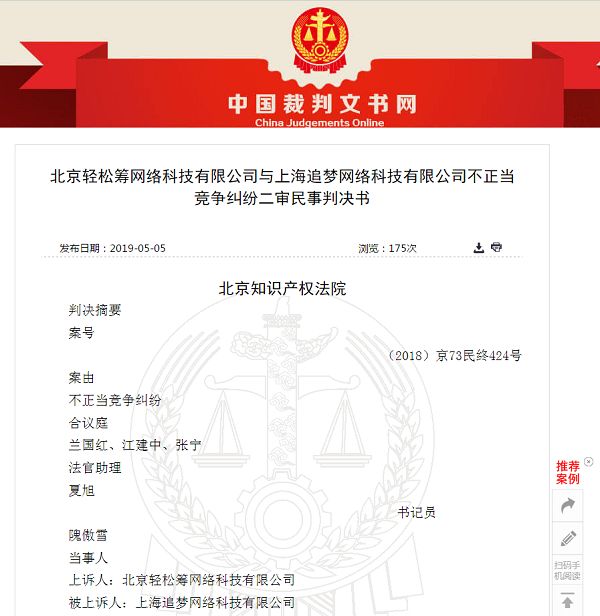 中国裁判文书网
China Judgements Online

北京轻松筹网络科技有限公司与上海追梦网络科技有限公司不正当竞争纠纷二审民事判决书

发布日期：2019-05-05

浏览：175次

北京知识产权法院

判决摘要

案号

（2018）京73民终424号

案由

不正当竞争纠纷

合议庭

兰国红、江建中、张宁

法官助理

夏旭

书记员

隗傲雪

当事人

上诉人：北京轻松筹网络科技有限公司

被上诉人：上海追梦网络科技有限公司

推荐案例

扫码手机阅读